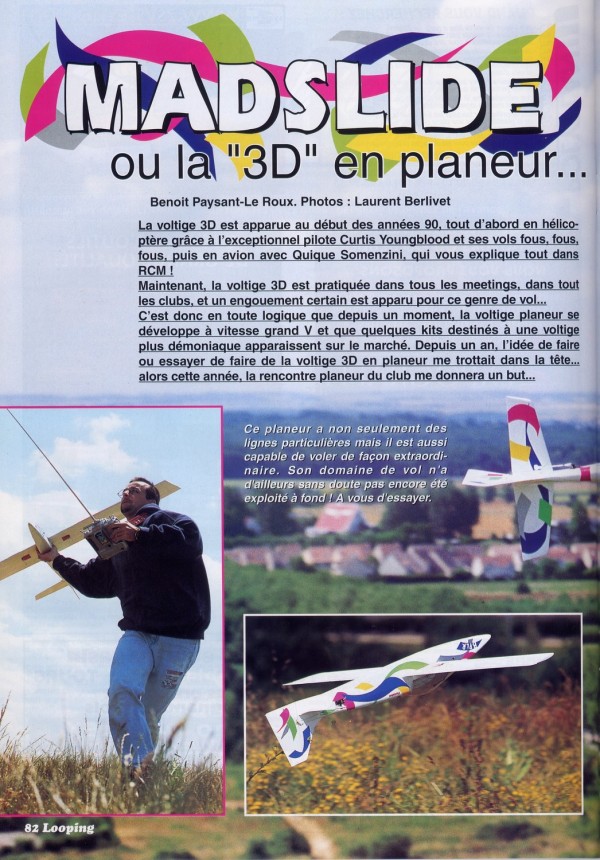 MADSLIDE
ou la "3D" en planeur...

Benoit Paysant-Le Roux. Photos : Laurent Berlivet

La voltige 3D est apparue au début des années 90, tout d'abord en hélicoptère grâce à l'exceptionnel pilote Curtis Youngblood et ses vols fous, fous, fous, puis en avion avec Quique Somenzini, qui vous explique tout dans RCM !
Maintenant, la voltige 3D est pratiquée dans tous les meetings, dans tout les clubs, et un engouement certain est apparu pour ce genre de vol...
C'est donc en toute logique que depuis un moment, la voltige planeur se développe à vitesse grand V et que quelques kits destinés à une voltige plus démoniaque apparaissent sur le marché. Depuis un an, l'idée de faire ou essayer de faire de la voltige 3D en planeur me trottait dans la tête... alors cette année, la rencontre planeur du club me donnera un but...

Ce planeur a non seulement des lignes particulières mais il est aussi capable de voler de façon extraordinaire. Son domaine de vol n'a d'ailleurs sans doute pas encore été exploité à fond ! A vous d'essayer.

82 Looping